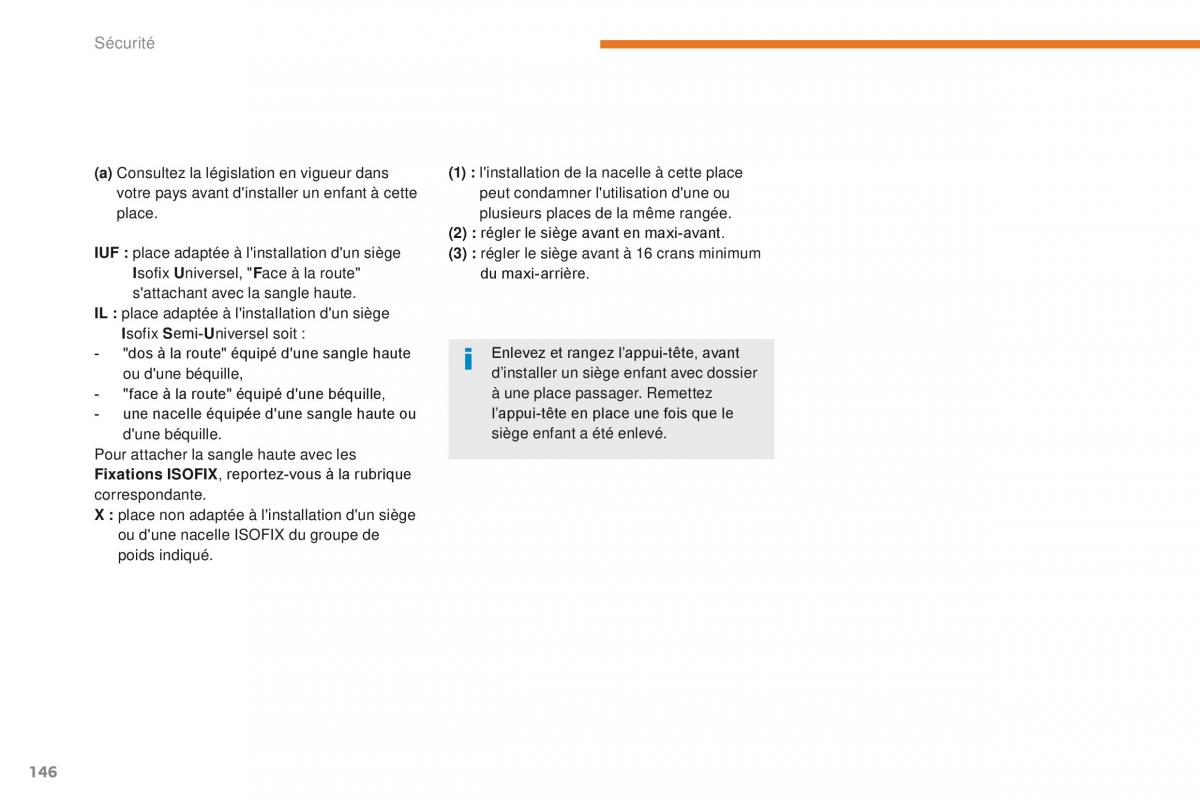 Sécurité

(a) Consultez la législation en vigueur dans votre pays avant d'installer un enfant à cette place.

IUF : place adaptée à l'installation d'un siège Isofix Universel, "Face à la route" s'attachant avec la sangle haute.
IL : place adaptée à l'installation d'un siège Isofix Semi-Universel soit :
- "dos à la route" équipé d'une sangle haute ou d'une béquille,
- "face à la route" équipé d'une béquille,
- une nacelle équipée d'une sangle haute ou d'une béquille.
Pour attacher la sangle haute avec les Fixations ISOFIX, reportez-vous à la rubrique correspondante.
X : place non adaptée à l'installation d'un siège ou d'une nacelle ISOFIX du groupe de poids indiqué.

(1) : l'installation de la nacelle à cette place peut condamner l'utilisation d'une ou plusieurs places de la même rangée.
(2) : régler le siège avant en maxi-avant.
(3) : régler le siège avant à 16 crans minimum du maxi-arrière.

i

Enlevez et rangez l'appui-tête, avant d'installer un siège enfant avec dossier à une place passager. Remettez l'appui-tête en place une fois que le siège enfant a été enlevé.

146